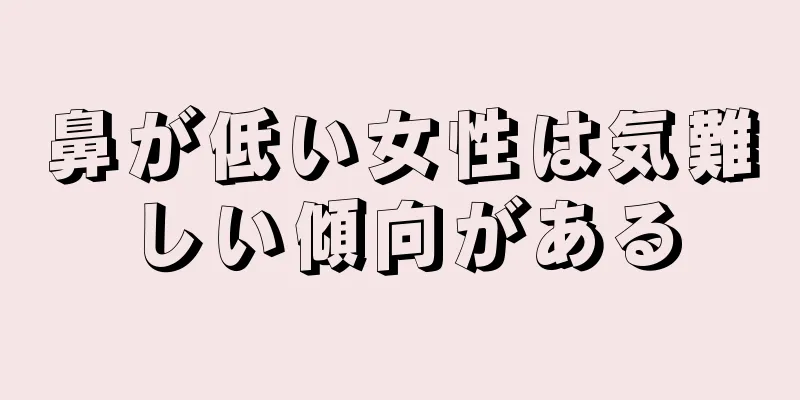 鼻が低い女性は気難しい傾向がある